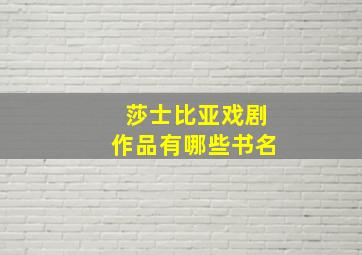 莎士比亚戏剧
作品有哪些书名